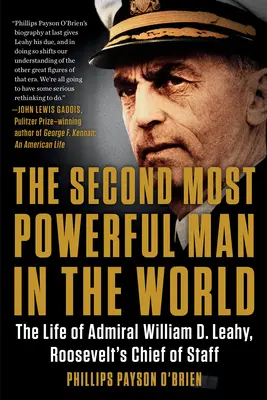 "Phillips Payson O'Brien's biography at last gives Leahy his due, and in doing so shifts our understanding of the other great figures of that era. We're all going to have some serious rethinking to do."
—JOHN LEWIS GADDIS, Pulitzer Prize–winning author of George F. Kennan: An American Life

THE SECOND MOST POWERFUL MAN IN THE WORLD

The Life of Admiral William D. Leahy, Roosevelt's Chief of Staff

PHILLIPS PAYSON O'BRIEN